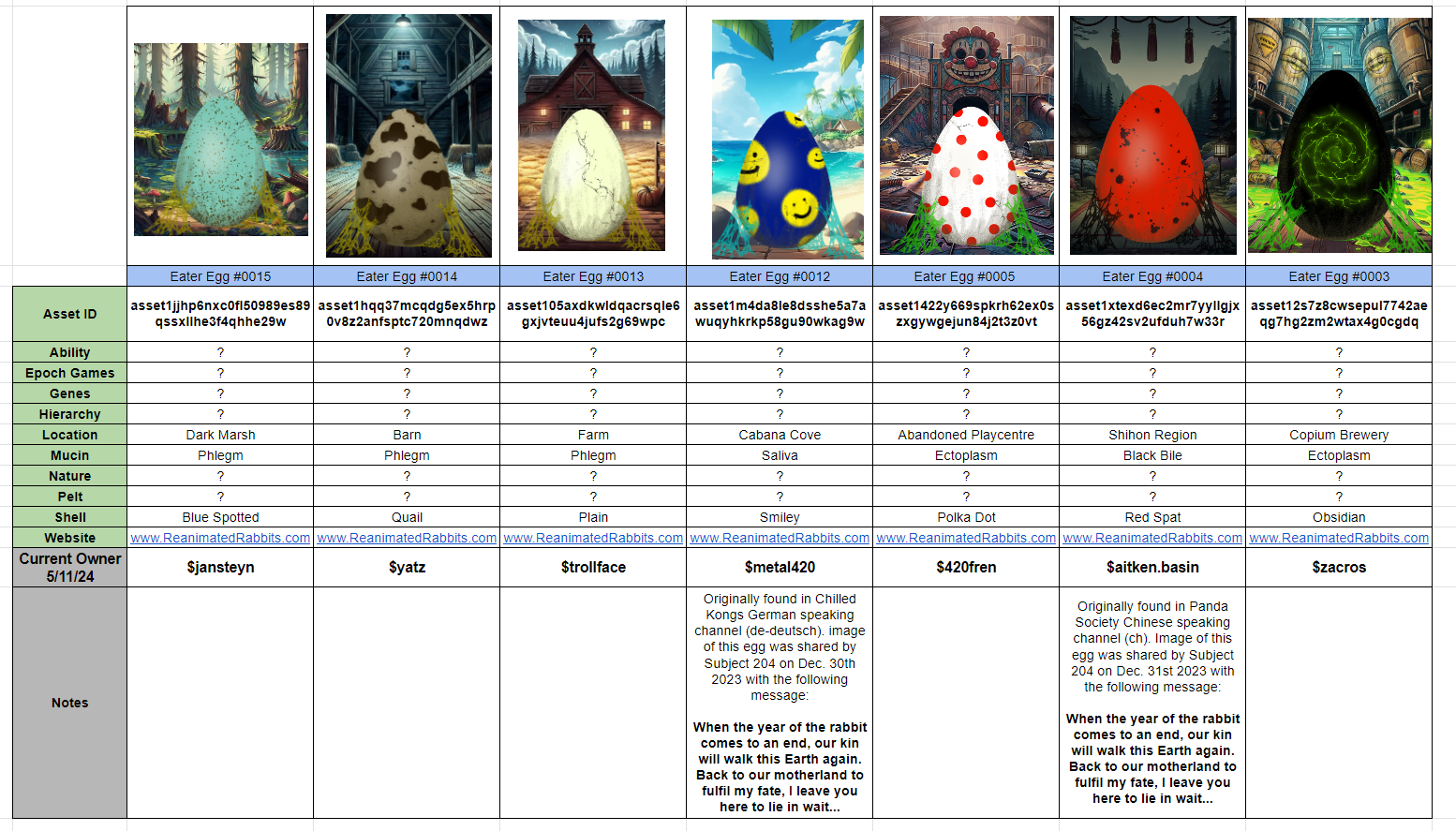 | | Eater Egg #0015 | Eater Egg #0014 | Eater Egg #0013 | Eater Egg #0012 | Eater Egg #0005 | Eater Egg #0004 | Eater Egg #0003 |
|---|---|---|---|---|---|---|---|
| Asset ID | asset1jjhp6nxc0fl50989es89qssxllhe3f4qhhe29w | asset1hqq37mcqdg5ex5hrp0v8z2anfsptc720mnqdwz | asset105axdkwldqacrsqle6gxjvteuu4jufs2g69wpc | asset1m4da8le8dsshe5a7awuqyhkrkp58gu90wkag9w | asset1422y669spkrh62ex0szxgywgejun84j2t3z0vt | asset1xtexd6ec2mr7yyllgjx56gz42sv2ufduh7w33r | asset12s7z8cwsepul7742aeqg7hg2zm2wtax4g0cgdq |
| Ability | ? | ? | ? | ? | ? | ? | ? |
| Epoch Games | ? | ? | ? | ? | ? | ? | ? |
| Genes | ? | ? | ? | ? | ? | ? | ? |
| Hierarchy | ? | ? | ? | ? | ? | ? | ? |
| Location | Dark Marsh | Barn | Farm | Cabana Cove | Abandoned Playcentre | Shihon Region | Copium Brewery |
| Mucin | Phlegm | Phlegm | Phlegm | Saliva | Ectoplasm | Black Bile | Ectoplasm |
| Nature | ? | ? | ? | ? | ? | ? | ? |
| Pelt | ? | ? | ? | ? | ? | ? | ? |
| Shell | Blue Spotted | Quail | Plain | Smiley | Polka Dot | Red Spat | Obsidian |
| Website | www.ReanimatedRabbits.com | www.ReanimatedRabbits.com | www.ReanimatedRabbits.com | www.ReanimatedRabbits.com | www.ReanimatedRabbits.com | www.ReanimatedRabbits.com | www.ReanimatedRabbits.com |
| Current Owner 5/11/24 | $jansteyn | $yatz | $trollface | $metal420 | $420fren | $aitken.basin | $zacros |
| Notes | | | | Originally found in Chilled Kongs German speaking channel (de-deutsch). image of this egg was shared by Subject 204 on Dec. 30th 2023 with the following message: When the year of the rabbit comes to an end, our kin will walk this Earth again. Back to our motherland to fulfil my fate, I leave you here to lie in wait... | | Originally found in Panda Society Chinese speaking channel (ch). Image of this egg was shared by Subject 204 on Dec. 31st 2023 with the following message: When the year of the rabbit comes to an end, our kin will walk this Earth again. Back to our motherland to fulfil my fate, I leave you here to lie in wait... | |